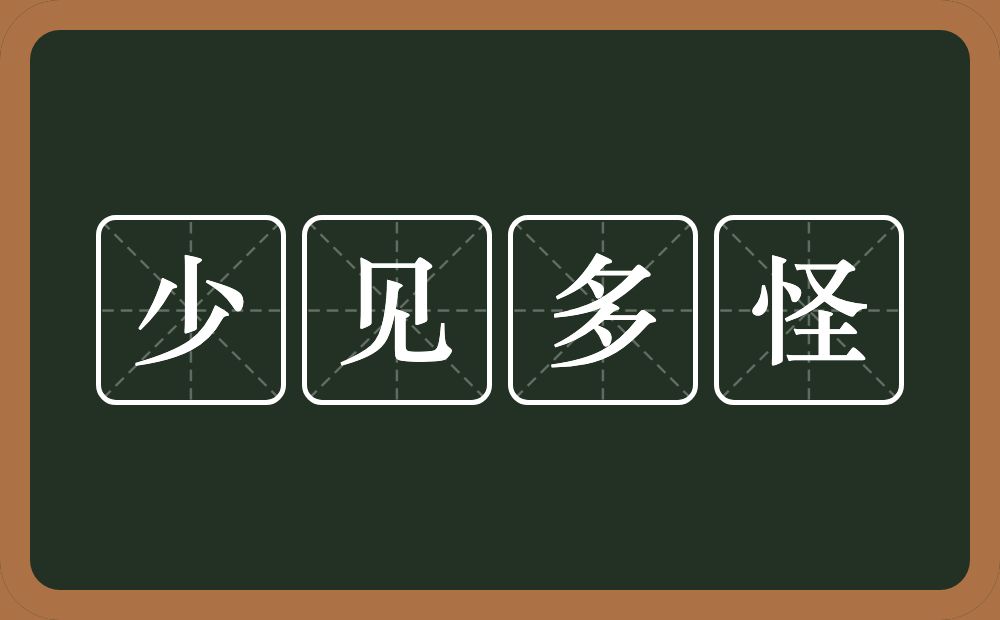 少见多怪